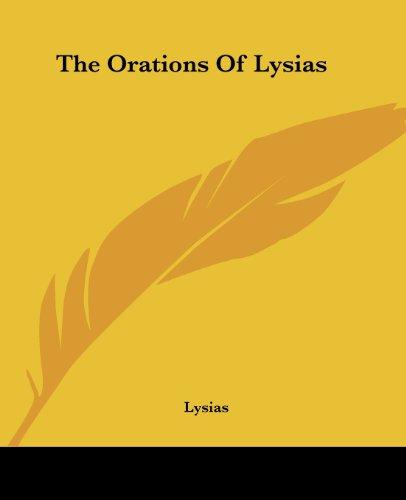 The Orations Of Lysias

Lysias